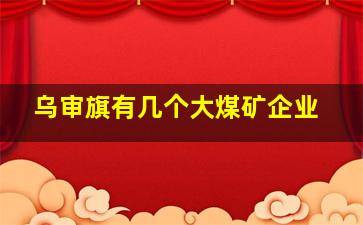 乌审旗有几个大煤矿企业